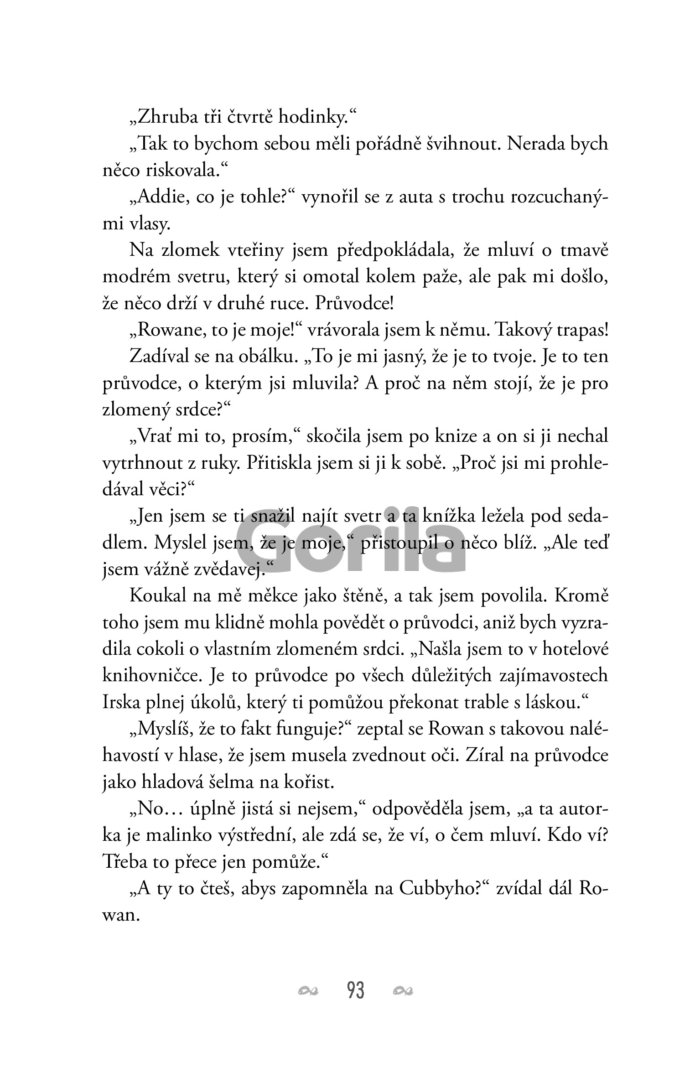 „Zhruba tři čtvrtě hodinky.“

„Tak to bychom sebou měli pořádně švihnout. Nerada bych něco riskovala.“

„Addie, co je tohle?“ vynořil se z auta s trochu rozcuchanými vlasy.

Na zlomek vteřiny jsem předpokládala, že mluví o tmavě modrém svetru, který si omotal kolem paže, ale pak mi došlo, že něco drží v druhé ruce. Průvodce!

„Rowane, to je moje!“ vrávorala jsem k němu. Takový trapas!

Zadíval se na obálku. „To je mi jasný, že je to tvoje. Je to ten průvodce, o kterým jsi mluvila? A proč na něm stojí, že je pro zlomený srdce?“

„Vrať mi to, prosím,“ skočila jsem po knize a on si ji nechal vytrhnout z ruky. Přitiskla jsem si ji k sobě. „Proč jsi mi prohledával věci?“

„Jen jsem se ti snažil najít svetr a ta knížka ležela pod sedadlem. Myslel jsem, že je moje,“ přistoupil o něco blíž. „Ale teď jsem vážně zvědavej.“

Koukal na mě měkce jako štěně, a tak jsem povolila. Kromě toho jsem mu klidně mohla povědět o průvodci, aniž bych vyzradila cokoli o vlastním zlomeném srdci. „Našla jsem to v hotelové knihovničce. Je to průvodce po všech důležitých zajímavostech Irska plnej úkolů, který ti pomůžou překonat trable s láskou.“

„Myslíš, že to fakt funguje?“ zeptal se Rowan s takovou naléhavostí v hlase, že jsem musela zvednout oči. Zíral na průvodce jako hladová šelma na kořist.

„No… úplně jistá si nejsem,“ odpověděla jsem, „a ta autorka je malinko výstřední, ale zdá se, že ví, o čem mluví. Kdo ví? Třeba to přece jen pomůže.“

„A ty to čteš, abys zapomněla na Cubbyho?“ zvídal dál Rowan.

Gorila

93